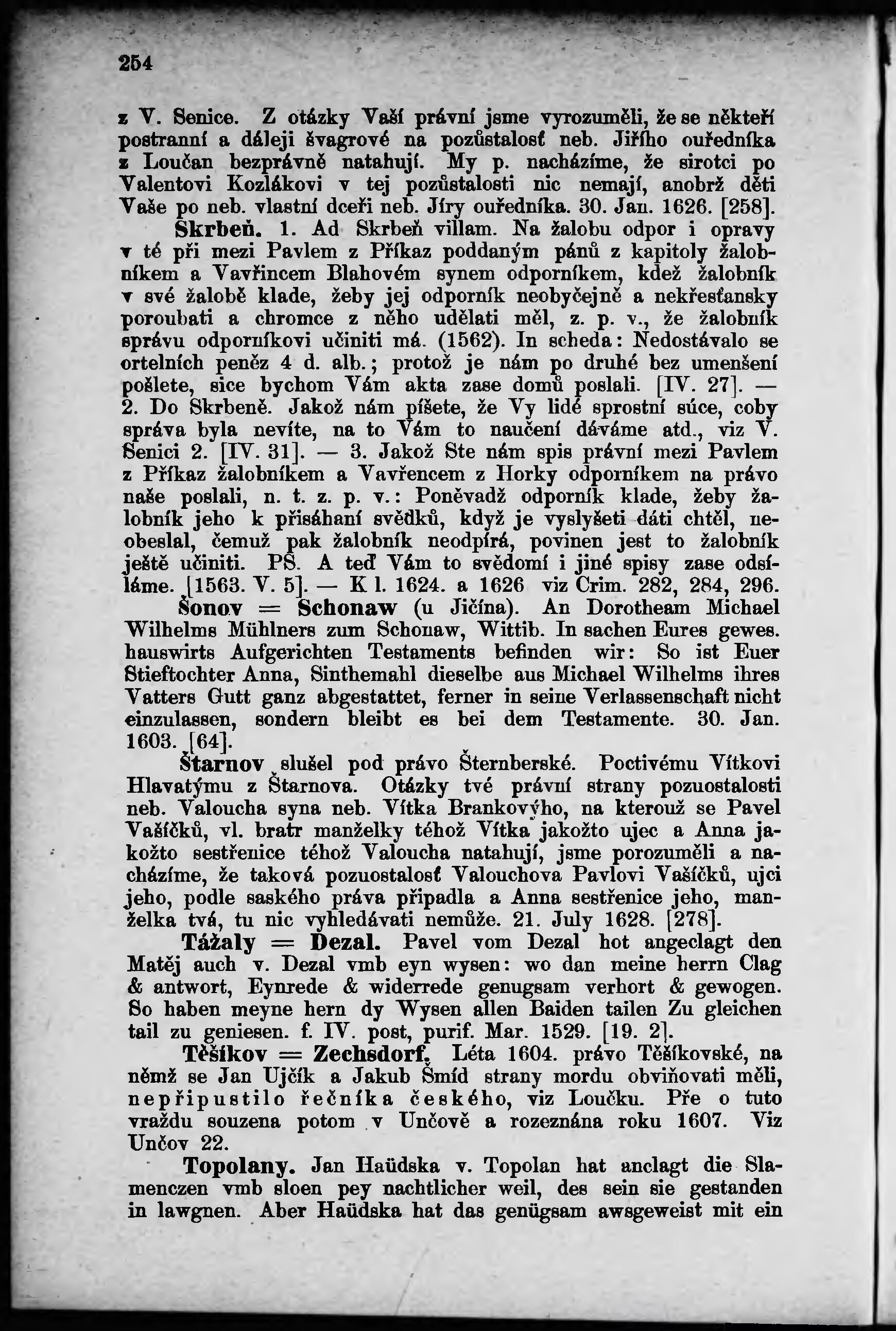 254

z V. Senice. Z otázky Vaší právní jsme vyrozuměli, že se někteří postranní a dáleji švagrové na pozůstalosť neb. Jiřího ouředníka z Loučan bezprávně natahují. My p. nacházíme, že sirotci po Valentovi Kozlákovi v tej pozůstalosti nic nemají, anobrž děti Vaše po neb. vlastní dceři neb. Jíry ouředníka. 30. Jan. 1626. [258].

Skrbeň. 1. Ad Skrbeň villam. Na žalobu odpor i opravy v té při mezi Pavlem z Příkaz poddaným pánů z kapitoly žalobníkem a Vavřincem Blahovém synem odporníkem, kdež žalobník v své žalobě klade, žeby jej odporník neobyčejně a nekřesťansky poroubati a chromce z něho udělati měl, z. p. v., že žalobník správu odporníkovi učiniti má. (1562). In scheda: Nedostávalo se ortelních peněz 4 d. alb.; protož je nám po druhé bez umenšení pošlete, sice bychom Vám akta zase domů poslali. [IV. 27]. — 2. Do Skrbeně. Jakož nám píšete, že Vy lidé sprostní súce, coby správa byla nevíte, na to Vám to naučení dáváme atd., viz V. Senici 2. [IV. 31]. — 3. Jakož Ste nám spis právní mezi Pavlem z Příkaz žalobníkem a Vavřencem z Horky odporníkem na právo naše poslali, n. t. z. p. v.: Poněvadž odporník klade, žeby žalobník jeho k přisáhaní svědků, když je vyslyšeti dáti chtěl, neobeslal, čemuž pak žalobník neodpírá, povinen jest to žalobník ještě učiniti. PS. A teď Vám to svědomí i jiné spisy zase odsíláme. [1563. V. 5]. — K l. 1624. a 1626 viz Crim. 282, 284, 296.

Šonov = Schonaw (u Jičína). An Dorotheam Michael Wilhelms Mühlners zum Schonaw, Wittib. In sachen Eures gewes. hauswirts Aufgerichten Testaments befinden wir: So ist Euer Stieftochter Anna, Sinthemahl dieselbe aus Michael Wilhelms ihres Vatters Gutt ganz abgestattet, ferner in seine Verlassenschaft nicht einzulassen, sondern bleibt es bei dem Testamente. 30. Jan. 1603. [64].

Štarnov slušel pod právo Šternberské. Poctivému Vítkovi Hlavatýmu z Štarnova. Otázky tvé právní strany pozuostalosti neb. Valoucha syna neb. Vítka Brankovýho, na kterouž se Pavel Vašíčků, vl. bratr manželky téhož Vítka jakožto ujec a Anna jakožto sestřenice téhož Valoucha natahují, jsme porozuměli a nacházíme, že taková pozuostalosť Valouchova Pavlovi Vašíčků, ujci jeho, podle saského práva připadla a Anna sestřenice jeho, manželka tvá, tu nic vyhledávati nemůže. 21. July 1628. [278].

Tážaly = Dezal. Pavel vom Dezal hot angeclagt den Matěj auch v. Dezal vmb eyn wysen: wo dan meine herrn Clag & antwort, Eynrede & widerrede genugsam verhort & gewogen. So haben meyne hern dy Wysen allen Baiden tailen Zu gleichen tail zu geniesen. f. IV. post, purif. Mar. 1529. [19. 2].

Těšíkov = Zechsdorf. Léta 1604. právo Těšíkovské, na němž se Jan Ujčík a Jakub Šmíd strany mordu obviňovati měli, nepřipustilo řečníka českého, viz Loučku. Pře o tuto vraždu souzena potom v Unčově a rozeznána roku 1607. Viz Unčov 22.

Topolany. Jan Haüdska v. Topolan hat anclagt die Slamenczen vmb sloen pey nachtlicher weil, des sein sie gestanden in lawgnen. Aber Haüdska hat das genügsam awsgeweist mit ein